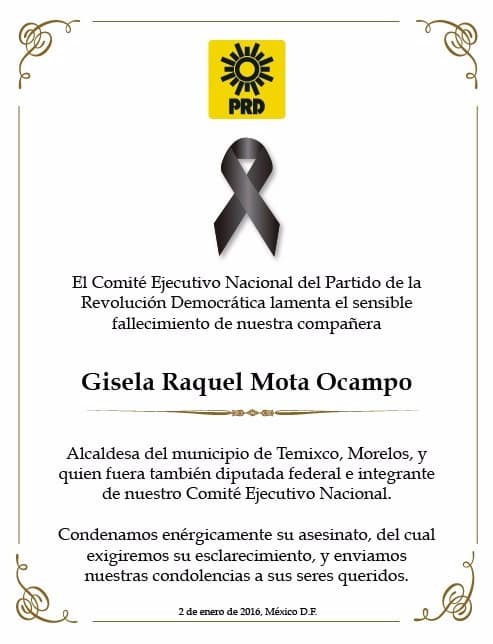 PRD

El Comité Ejecutivo Nacional del Partido de la Revolución Democrática lamenta el sensible fallecimiento de nuestra compañera

Gisela Raquel Mota Ocampo

Alcaldesa del municipio de Temixco, Morelos, y quien fuera también diputada federal e integrante de nuestro Comité Ejecutivo Nacional.

Condenamos enérgicamente su asesinato, del cual exigiremos su esclarecimiento, y enviamos nuestras condolencias a sus seres queridos.

2 de enero de 2016, México D.F.